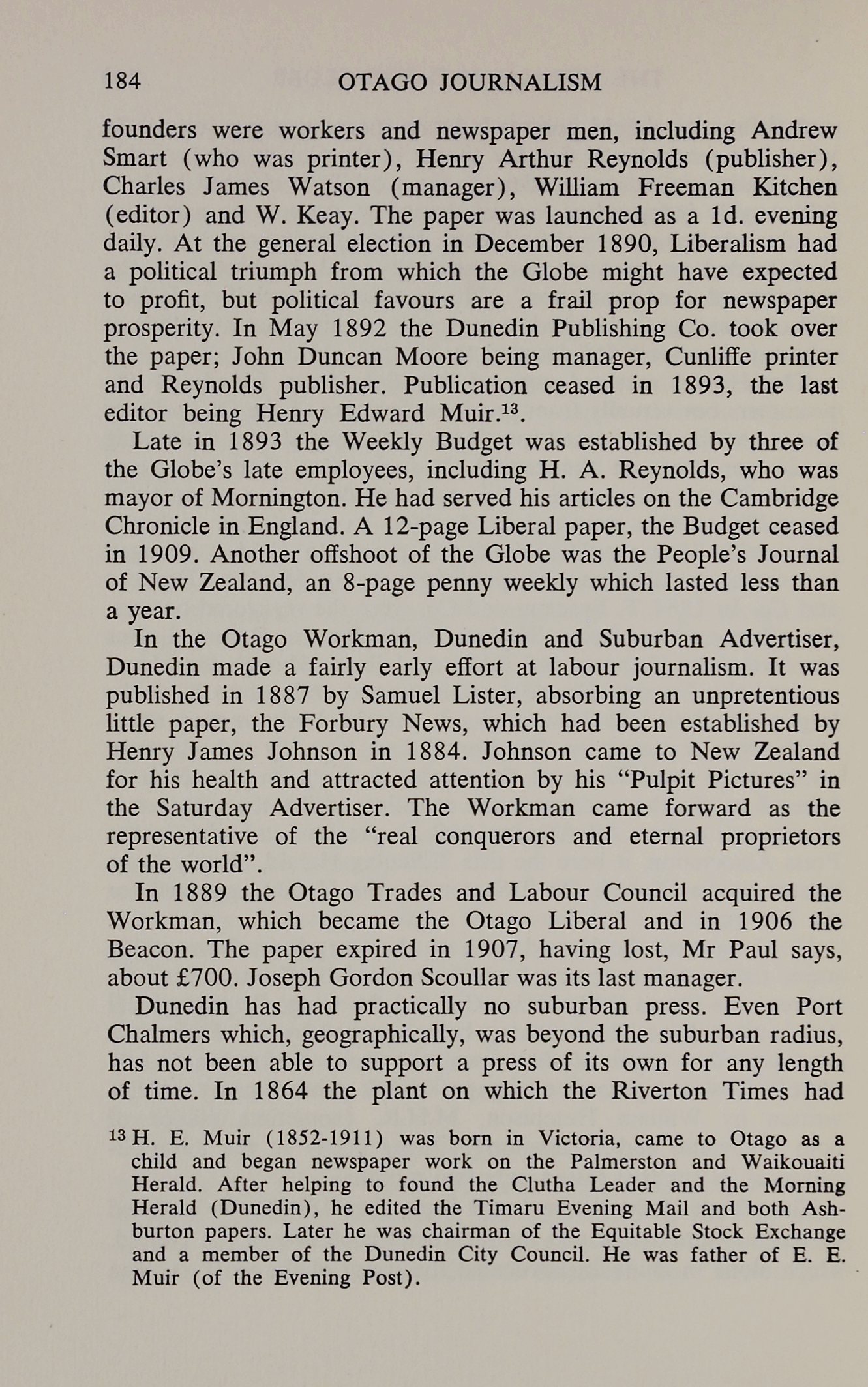 184 OTAGO JOURNALISM

founders were workers and newspaper men, including Andrew Smart (who was printer), Henry Arthur Reynolds (publisher), Charles James Watson (manager), William Freeman Kitchen (editor) and W. Keay. The paper was launched as a 1d. evening daily. At the general election in December 1890, Liberalism had a political triumph from which the Globe might have expected to profit, but political favours are a frail prop for newspaper prosperity. In May 1892 the Dunedin Publishing Co. took over the paper; John Duncan Moore being manager, Cunliffe printer and Reynolds publisher. Publication ceased in 1893, the last editor being Henry Edward Muir.$^{13}$.

Late in 1893 the Weekly Budget was established by three of the Globe's late employees, including H. A. Reynolds, who was mayor of Mornington. He had served his articles on the Cambridge Chronicle in England. A 12-page Liberal paper, the Budget ceased in 1909. Another offshoot of the Globe was the People's Journal of New Zealand, an 8-page penny weekly which lasted less than a year.

In the Otago Workman, Dunedin and Suburban Advertiser, Dunedin made a fairly early effort at labour journalism. It was published in 1887 by Samuel Lister, absorbing an unpretentious little paper, the Forbury News, which had been established by Henry James Johnson in 1884. Johnson came to New Zealand for his health and attracted attention by his "Pulpit Pictures" in the Saturday Advertiser. The Workman came forward as the representative of the "real conquerors and eternal proprietors of the world".

In 1889 the Otago Trades and Labour Council acquired the Workman, which became the Otago Liberal and in 1906 the Beacon. The paper expired in 1907, having lost, Mr Paul says, about £700. Joseph Gordon Scoullar was its last manager.

Dunedin has had practically no suburban press. Even Port Chalmers which, geographically, was beyond the suburban radius, has not been able to support a press of its own for any length of time. In 1864 the plant on which the Riverton Times had

$^{13}$ H. E. Muir (1852-1911) was born in Victoria, came to Otago as a child and began newspaper work on the Palmerston and Waikouaiti Herald. After helping to found the Clutha Leader and the Morning Herald (Dunedin), he edited the Timaru Evening Mail and both Ashburton papers. Later he was chairman of the Equitable Stock Exchange and a member of the Dunedin City Council. He was father of E. E. Muir (of the Evening Post).